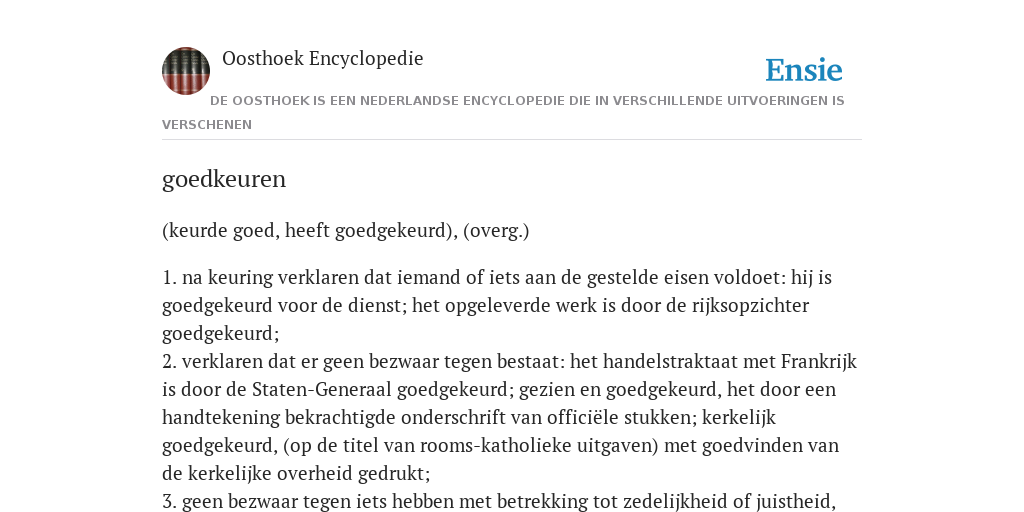 Oosthoek Encyclopedie

Ensie

DE OOSTHOEK IS EEN NEDERLANDSE ENCYCLOPEDIE DIE IN VERSCHILLENDE UITVOERINGEN IS VERSCHENEN

goedkeuren

(keurde goed, heeft goedgekeurd), (overg.)

1. na keuring verklaren dat iemand of iets aan de gestelde eisen voldoet: hij is goedgekeurd voor de dienst; het opgeleverde werk is door de rijksopzichter goedgekeurd;
2. verklaren dat er geen bezwaar tegen bestaat: het handelstraktaat met Frankrijk is door de Staten-Generaal goedgekeurd; gezien en goedgekeurd, het door een handtekening bekrachtigde onderschrift van officiële stukken; kerkelijk goedgekeurd, (op de titel van rooms-katholieke uitgaven) met goedvinden van de kerkelijke overheid gedrukt;
3. geen bezwaar tegen iets hebben met betrekking tot zedelijkheid of juistheid,